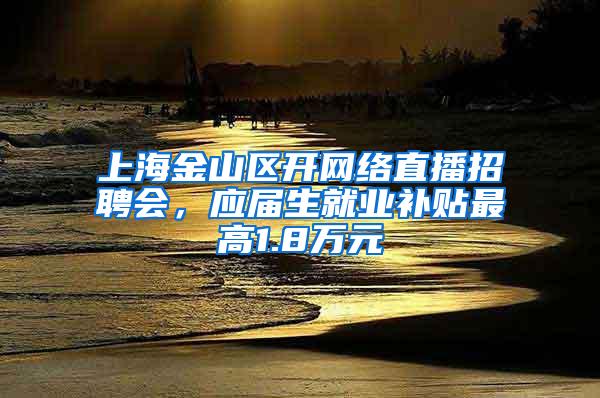 上海金山区开网络直播招聘会，应届生就业补贴最高1.8万元